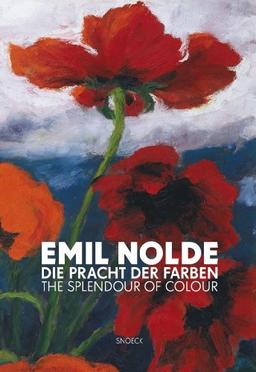 EMIL NOLDE
DIE PRACHT DER FARBEN
THE SPLENDOUR OF COLOUR

SNOECK